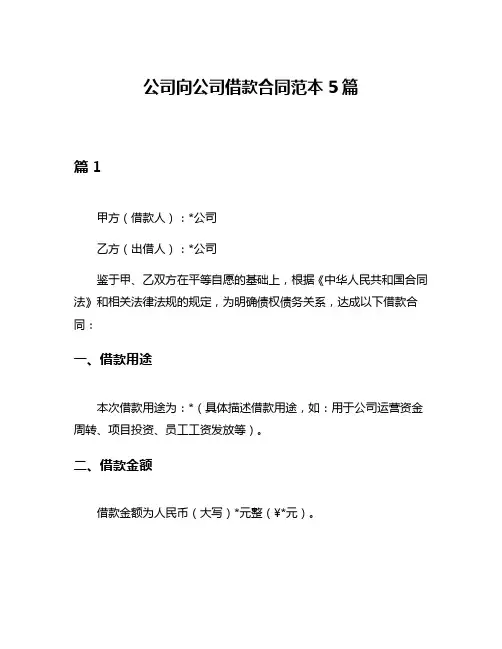 公司向公司借款合同范本 5 篇

篇 1

甲方（借款人）：*公司

乙方（出借人）：*公司

鉴于甲、乙双方在平等自愿的基础上，根据《中华人民共和国合同法》和相关法律法规的规定，为明确债权债务关系，达成以下借款合同：

一、借款用途

本次借款用途为：*（具体描述借款用途，如：用于公司运营资金周转、项目投资、员工工资发放等）。

二、借款金额

借款金额为人民币（大写）*元整（¥*元）。